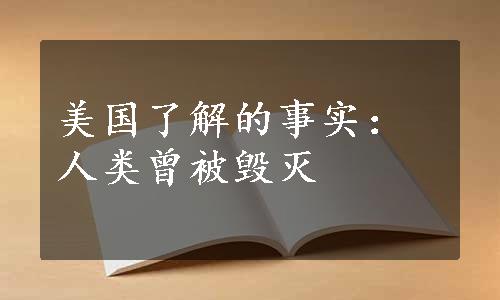 美国了解的事实：
人类曾被毁灭